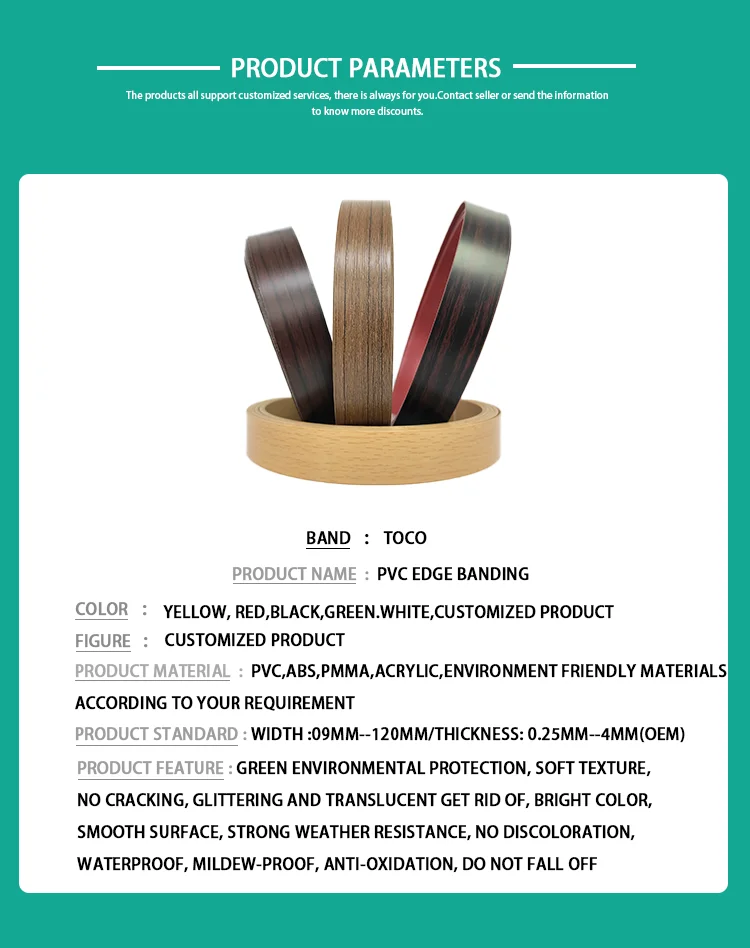 PRODUCT PARAMETERS

The products all support customized services, there is always for you.Contact seller or send the information to know more discounts.

BAND : TOCO

PRODUCT NAME : PVC EDGE BANDING

COLOR : YELLOW, RED,BLACK,GREEN.WHITE,CUSTOMIZED PRODUCT

FIGURE : CUSTOMIZED PRODUCT

PRODUCT MATERIAL : PVC,ABS,PMMA,ACRYLIC,ENVIRONMENT FRIENDLY MATERIALS ACCORDING TO YOUR REQUIREMENT

PRODUCT STANDARD : WIDTH :09MM--120MM/THICKNESS: 0.25MM--4MM(OEM)

PRODUCT FEATURE : GREEN ENVIRONMENTAL PROTECTION, SOFT TEXTURE, NO CRACKING, GLITTERING AND TRANSLUCENT GET RID OF, BRIGHT COLOR, SMOOTH SURFACE, STRONG WEATHER RESISTANCE, NO DISCOLORATION, WATERPROOF, MILDEW-PROOF, ANTI-OXIDATION, DO NOT FALL OFF